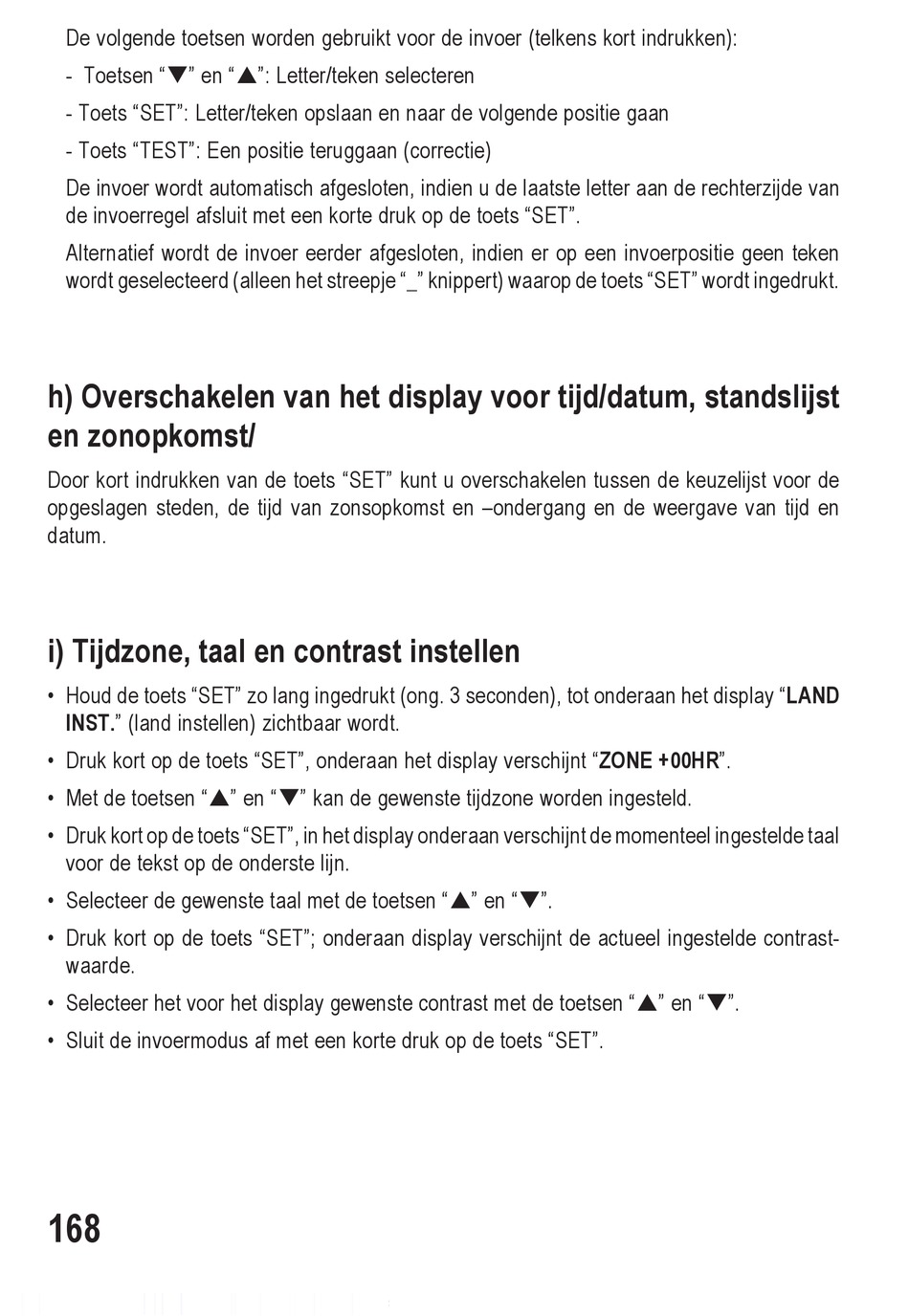 De volgende toetsen worden gebruikt voor de invoer (telkens kort indrukken):

- Toetsen “▼” en “▲”: Letter/teken selecteren

- Toets “SET”: Letter/teken opslaan en naar de volgende positie gaan

- Toets “TEST”: Een positie teruggaan (correctie)

De invoer wordt automatisch afgesloten, indien u de laatste letter aan de rechterzijde van de invoerregel afsluit met een korte druk op de toets “SET”.

Alternatief wordt de invoer eerder afgesloten, indien er op een invoerpositie geen teken wordt geselecteerd (alleen het streepje “_” knippert) waarop de toets “SET” wordt ingedrukt.

h) Overschakelen van het display voor tijd/datum, standslijst en zonopkomst/

Door kort indrukken van de toets “SET” kunt u overschakelen tussen de keuzelijst voor de opgeslagen steden, de tijd van zonsopkomst en –ondergang en de weergave van tijd en datum.

i) Tijdzone, taal en contrast instellen

• Houd de toets “SET” zo lang ingedrukt (ong. 3 seconden), tot onderaan het display “LAND INST.” (land instellen) zichtbaar wordt.

• Druk kort op de toets “SET”, onderaan het display verschijnt “ZONE +00HR”.

• Met de toetsen “▲” en “▼” kan de gewenste tijdzone worden ingesteld.

• Druk kort op de toets “SET”, in het display onderaan verschijnt de momenteel ingestelde taal voor de tekst op de onderste lijn.

• Selecteer de gewenste taal met de toetsen “▲” en “▼”.

• Druk kort op de toets “SET”; onderaan display verschijnt de actueel ingestelde contrastwaarde.

• Selecteer het voor het display gewenste contrast met de toetsen “▲” en “▼”.

• Sluit de invoermodus af met een korte druk op de toets “SET”.

168